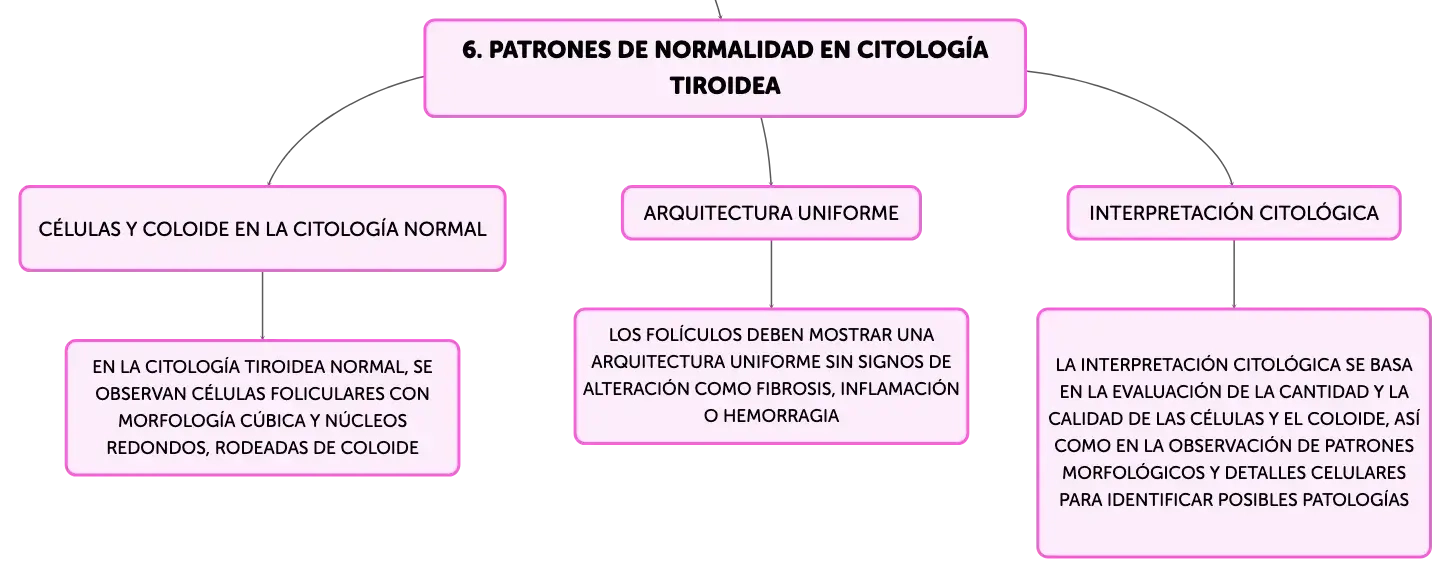 6. PATRONES DE NORMALIDAD EN CITOLOGÍA TIROIDEA

CÉLULAS Y COLOIDE EN LA CITOLOGÍA NORMAL

EN LA CITOLOGÍA TIROIDEA NORMAL, SE OBSERVAN CÉLULAS FOLICULARES CON MORFOLOGÍA CÚBICA Y NÚCLEOS REDONDOS, RODEADAS DE COLOIDE

ARQUITECTURA UNIFORME

LOS FOLÍCULOS DEBEN MOSTRAR UNA ARQUITECTURA UNIFORME SIN SIGNOS DE ALTERACIÓN COMO FIBROSIS, INFLAMACIÓN O HEMORRAGIA

INTERPRETACIÓN CITOLÓGICA

LA INTERPRETACIÓN CITOLÓGICA SE BASA EN LA EVALUACIÓN DE LA CANTIDAD Y LA CALIDAD DE LAS CÉLULAS Y EL COLOIDE, ASÍ COMO EN LA OBSERVACIÓN DE PATRONES MORFOLÓGICOS Y DETALLES CELULARES PARA IDENTIFICAR POSIBLES PATOLOGÍAS